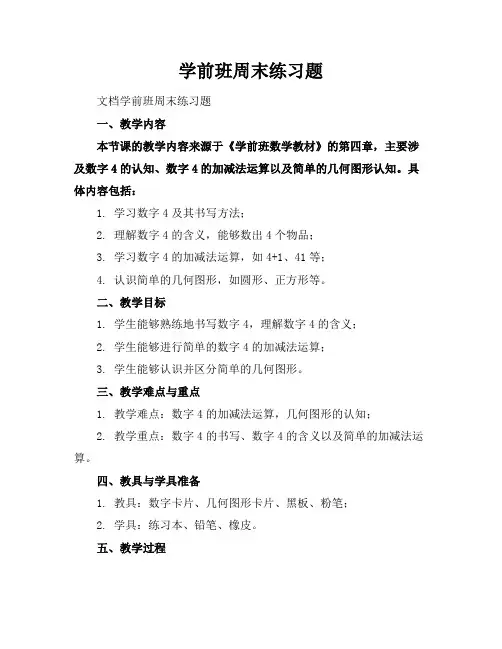 学前班周末练习题

文档学前班周末练习题

一、教学内容

本节课的教学内容来源于《学前班数学教材》的第四章，主要涉及数字 4 的认知、数字 4 的加减法运算以及简单的几何图形认知。具体内容包括：

1. 学习数字 4 及其书写方法；

2. 理解数字 4 的含义，能够数出 4 个物品；

3. 学习数字 4 的加减法运算，如 4+1、41 等；

4. 认识简单的几何图形，如圆形、正方形等。

二、教学目标

1. 学生能够熟练地书写数字 4，理解数字 4 的含义；

2. 学生能够进行简单的数字 4 的加减法运算；

3. 学生能够认识并区分简单的几何图形。

三、教学难点与重点

1. 教学难点：数字 4 的加减法运算，几何图形的认知；

2. 教学重点：数字 4 的书写、数字 4 的含义以及简单的加减法运算。

四、教具与学具准备

1. 教具：数字卡片、几何图形卡片、黑板、粉笔；

2. 学具：练习本、铅笔、橡皮。

五、教学过程